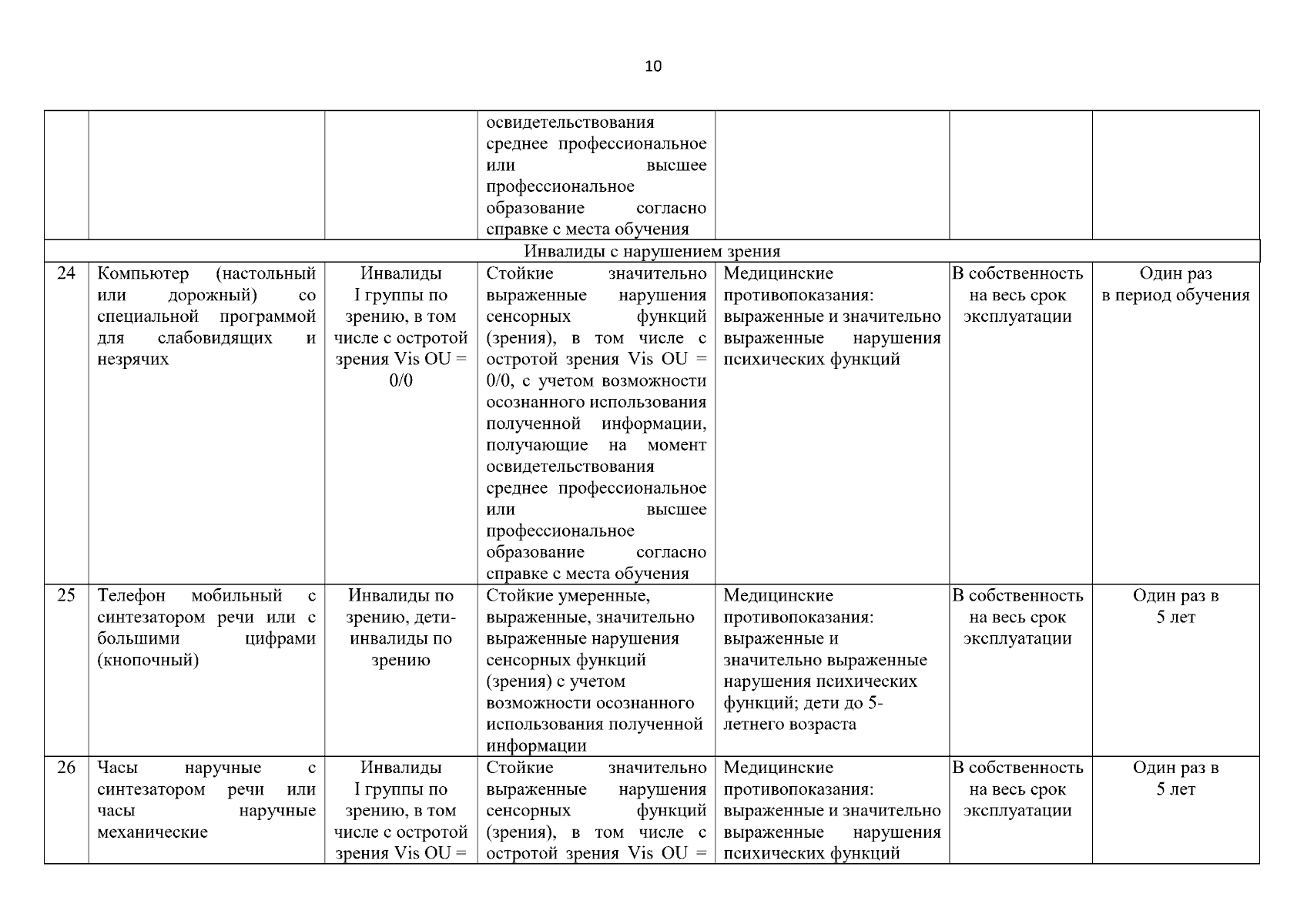 10

| | | | | | | |
|---|---|---|---|---|---|---|
| | | | освидетельствования среднее профессиональное или высшее профессиональное образование согласно справке с места обучения | | | |
| Инвалиды с нарушением зрения | | | | | | |
| 24 | Компьютер (настольный или дорожный) со специальной программой для слабовидящих и незрячих | Инвалиды I группы по зрению, в том числе с остротой зрения Vis OU = 0/0 | Стойкие значительно выраженные нарушения сенсорных функций (зрения), в том числе с остротой зрения Vis OU = 0/0, с учетом возможности осознанного использования полученной информации, получающие на момент освидетельствования среднее профессиональное или высшее профессиональное образование согласно справке с места обучения | Медицинские противопоказания: выраженные и значительно выраженные нарушения психических функций | В собственность на весь срок эксплуатации | Один раз в период обучения |
| 25 | Телефон мобильный с синтезатором речи или с большими цифрами (кнопочный) | Инвалиды по зрению, дети-инвалиды по зрению | Стойкие умеренные, выраженные, значительно выраженные нарушения сенсорных функций (зрения) с учетом возможности осознанного использования полученной информации | Медицинские противопоказания: выраженные и значительно выраженные нарушения психических функций; дети до 5-летнего возраста | В собственность на весь срок эксплуатации | Один раз в 5 лет |
| 26 | Часы наручные с синтезатором речи или часы наручные механические | Инвалиды I группы по зрению, в том числе с остротой зрения Vis OU = | Стойкие значительно выраженные нарушения сенсорных функций (зрения), в том числе с остротой зрения Vis OU = | Медицинские противопоказания: выраженные и значительно выраженные нарушения психических функций | В собственность на весь срок эксплуатации | Один раз в 5 лет |